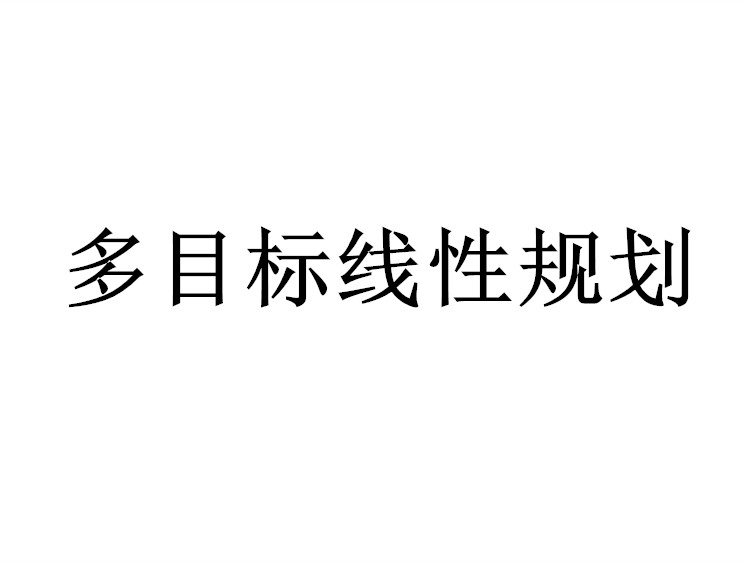 多目标线性规划